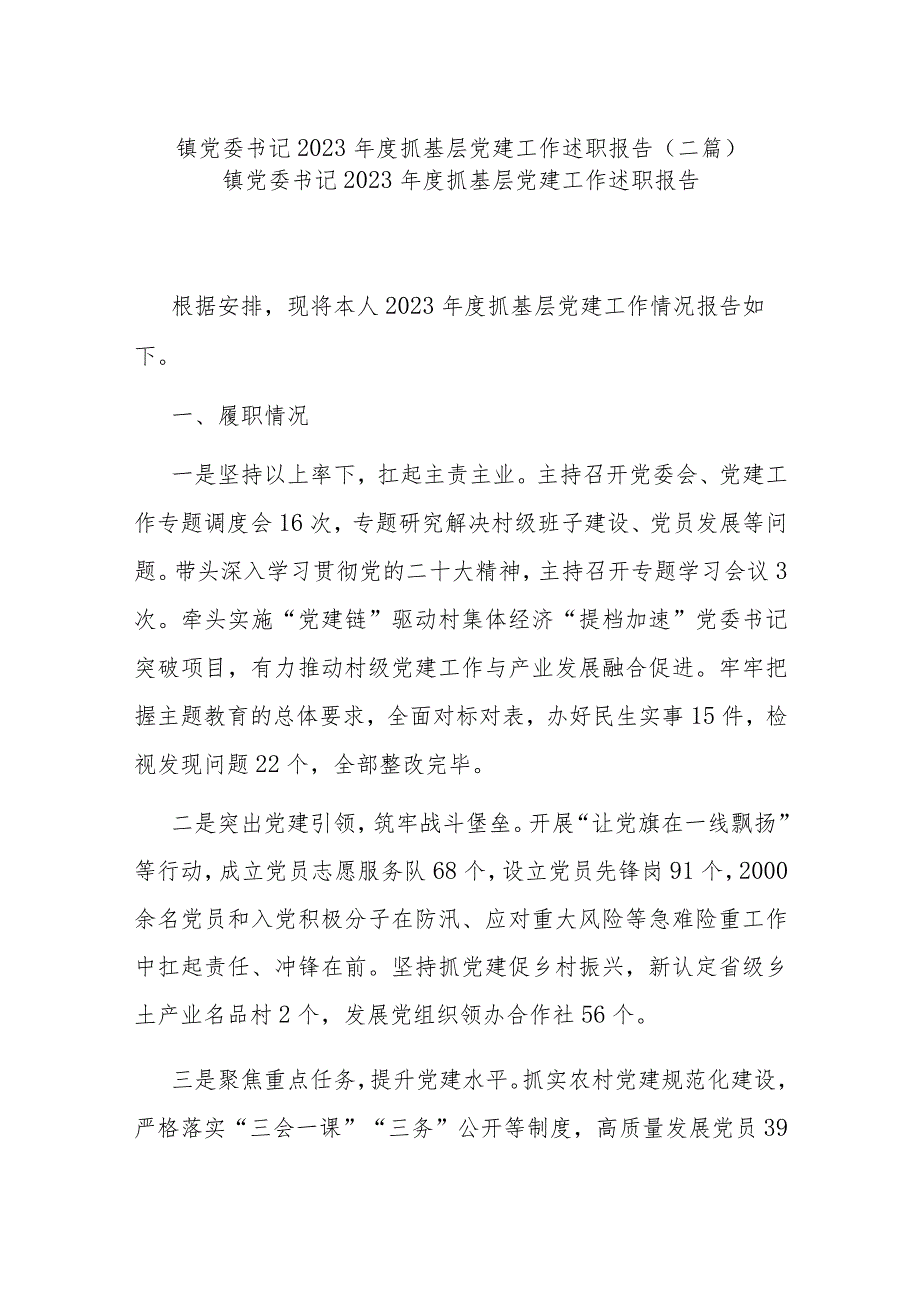 镇党委书记2023年度抓基层党建工作述职报告（二篇）
镇党委书记2023年度抓基层党建工作述职报告

根据安排，现将本人2023年度抓基层党建工作情况报告如下。

一、履职情况

一是坚持以上率下，扛起主责主业。主持召开党委会、党建工作专题调度会16次，专题研究解决村级班子建设、党员发展等问题。带头深入学习贯彻党的二十大精神，主持召开专题学习会议3次。牵头实施“党建链”驱动村集体经济“提档加速”党委书记突破项目，有力推动村级党建工作与产业发展融合促进。牢牢把握主题教育的总体要求，全面对标对表，办好民生实事15件，检视发现问题22个，全部整改完毕。

二是突出党建引领，筑牢战斗堡垒。开展“让党旗在一线飘扬”等行动，成立党员志愿服务队68个，设立党员先锋岗91个，2000余名党员和入党积极分子在防汛、应对重大风险等急难险重工作中扛起责任、冲锋在前。坚持抓党建促乡村振兴，新认定省级乡土产业名品村2个，发展党组织领办合作社56个。

三是聚焦重点任务，提升党建水平。抓实农村党建规范化建设，严格落实“三会一课”“三务”公开等制度，高质量发展党员39